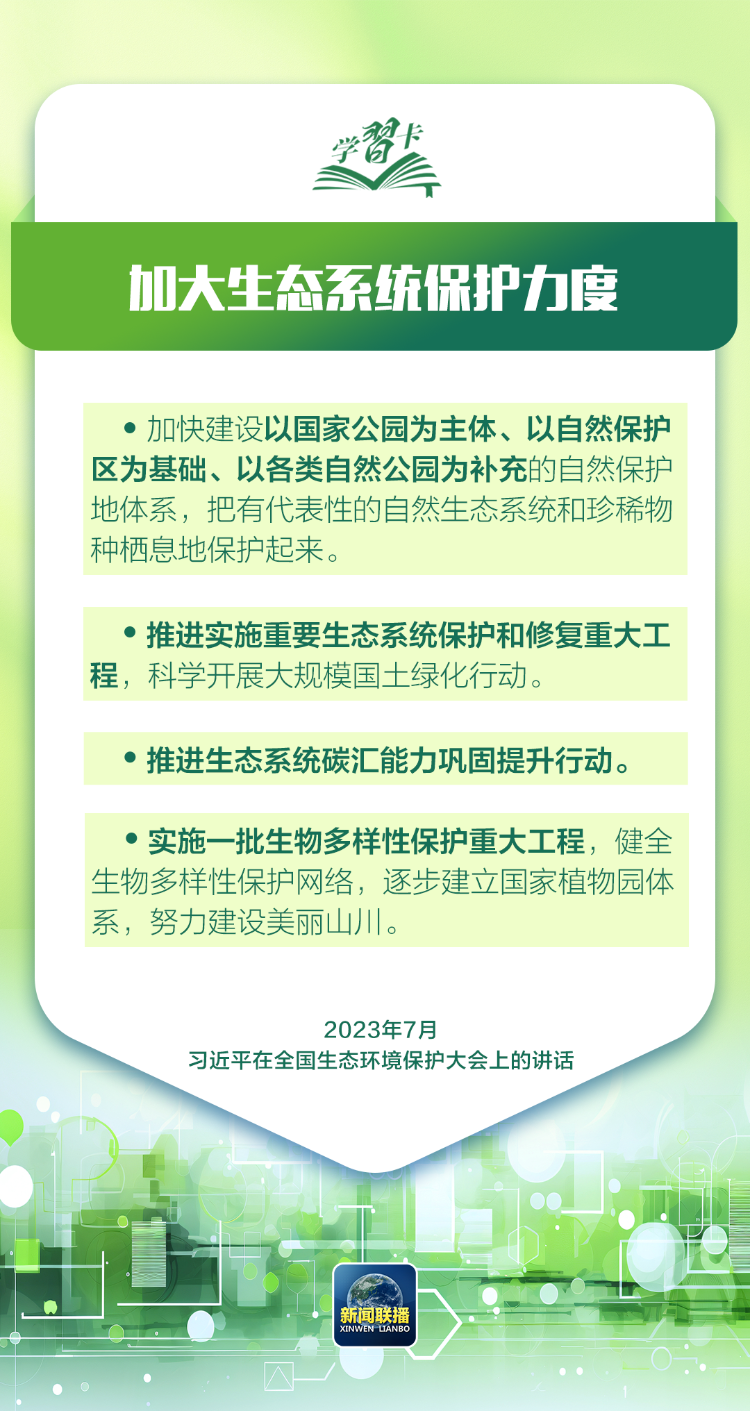 学习卡

加大生态系统保护力度

• 加快建设以国家公园为主体、以自然保护区为基础、以各类自然公园为补充的自然保护地体系，把有代表性的自然生态系统和珍稀物种栖息地保护起来。

• 推进实施重要生态系统保护和修复重大工程，科学开展大规模国土绿化行动。

• 推进生态系统碳汇能力巩固提升行动。

• 实施一批生物多样性保护重大工程，健全生物多样性保护网络，逐步建立国家植物园体系，努力建设美丽山川。

2023年7月
习近平在全国生态环境保护大会上的讲话

新闻联播
XINWEN LIANBO